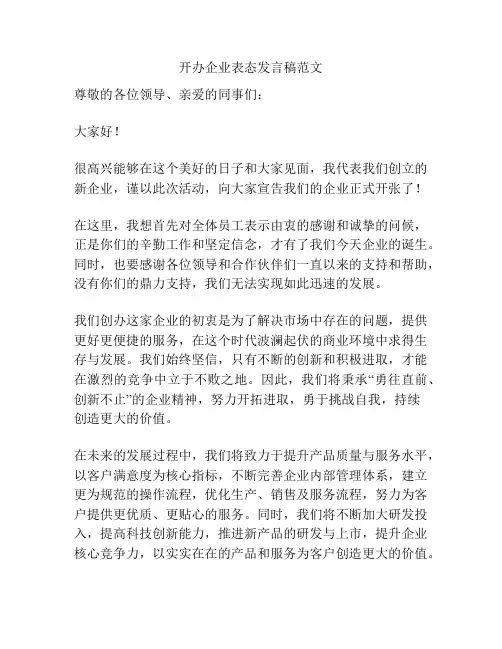 开办企业表态发言稿范文

尊敬的各位领导、亲爱的同事们：

大家好！

很高兴能够在这个美好的日子和大家见面，我代表我们创立的新企业，谨以此次活动，向大家宣告我们的企业正式开张了！

在这里，我想首先对全体员工表示由衷的感谢和诚挚的问候，正是你们的辛勤工作和坚定信念，才有了我们今天企业的诞生。同时，也要感谢各位领导和合作伙伴们一直以来的支持和帮助，没有你们的鼎力支持，我们无法实现如此迅速的发展。

我们创办这家企业的初衷是为了解决市场中存在的问题，提供更好更便捷的服务，在这个时代波澜起伏的商业环境中求得生存与发展。我们始终坚信，只有不断的创新和积极进取，才能在激烈的竞争中立于不败之地。因此，我们将秉承“勇往直前、创新不止”的企业精神，努力开拓进取，勇于挑战自我，持续创造更大的价值。

在未来的发展过程中，我们将致力于提升产品质量与服务水平，以客户满意度为核心指标，不断完善企业内部管理体系，建立更为规范的操作流程，优化生产、销售及服务流程，努力为客户提供更优质、更贴心的服务。同时，我们将不断加大研发投入，提高科技创新能力，推进新产品的研发与上市，提升企业核心竞争力，以实实在在的产品和服务为客户创造更大的价值。